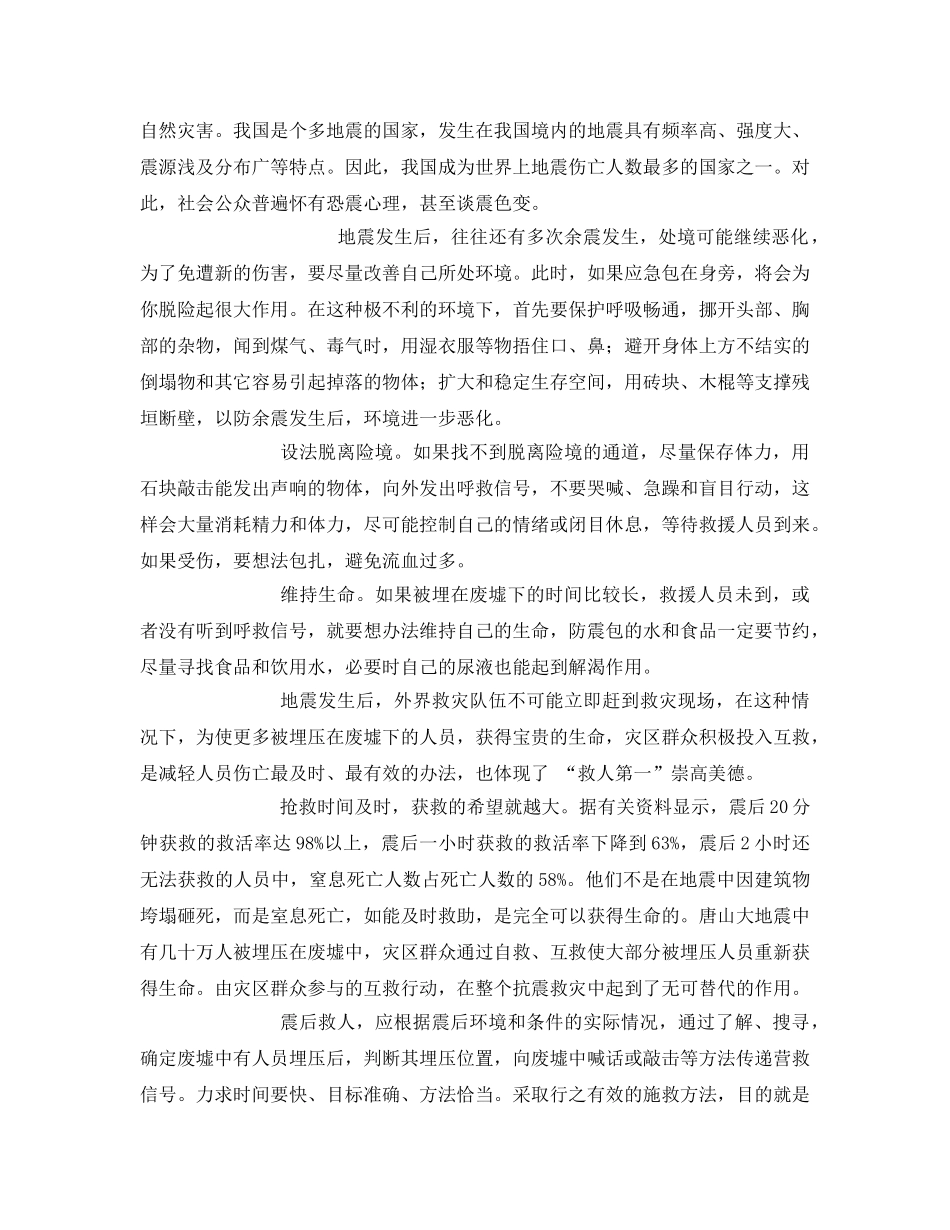 自然灾害。我国是个多地震的国家，发生在我国境内的地震具有频率高、强度大、震源浅及分布广等特点。因此，我国成为世界上地震伤亡人数最多的国家之一。对此，社会公众普遍怀有恐震心理，甚至谈震色变。

地震发生后，往往还有多次余震发生，处境可能继续恶化，为了免遭新的伤害，要尽量改善自己所处环境。此时，如果应急包在身旁，将会为你脱险起很大作用。在这种极不利的环境下，首先要保护呼吸畅通，挪开头部、胸部的杂物，闻到煤气、毒气时，用湿衣服等物捂住口、鼻；避开身体上方不结实的倒塌物和其它容易引起掉落的物体；扩大和稳定生存空间，用砖块、木棍等支撑残垣断壁，以防余震发生后，环境进一步恶化。

设法脱离险境。如果找不到脱离险境的通道，尽量保存体力，用石块敲击能发出声响的物体，向外发出呼救信号，不要哭喊、急躁和盲目行动，这样会大量消耗精力和体力，尽可能控制自己的情绪或闭目休息，等待救援人员到来。如果受伤，要想法包扎，避免流血过多。

维持生命。如果被埋在废墟下的时间比较长，救援人员未到，或者没有听到呼救信号，就要想办法维持自己的生命，防震包的水和食品一定要节约，尽量寻找食品和饮用水，必要时自己的尿液也能起到解渴作用。

地震发生后，外界救灾队伍不可能立即赶到救灾现场，在这种情况下，为使更多被埋压在废墟下的人员，获得宝贵的生命，灾区群众积极投入互救，是减轻人员伤亡最及时、最有效的办法，也体现了 “救人第一”崇高美德。

抢救时间及时，获救的希望就越大。据有关资料显示，震后20分钟获救的救活率达98%以上，震后一小时获救的救活率下降到63%，震后2小时还无法获救的人员中，窒息死亡人数占死亡人数的58%。他们不是在地震中因建筑物垮塌砸死，而是窒息死亡，如能及时救助，是完全可以获得生命的。唐山大地震中有几十万人被埋压在废墟中，灾区群众通过自救、互救使大部分被埋压人员重新获得生命。由灾区群众参与的互救行动，在整个抗震救灾中起到了无可替代的作用。

震后救人，应根据震后环境和条件的实际情况，通过了解、搜寻，确定废墟中有人员埋压后，判断其埋压位置，向废墟中喊话或敲击等方法传递营救信号。力求时间要快、目标准确、方法恰当。采取行之有效的施救方法，目的就是